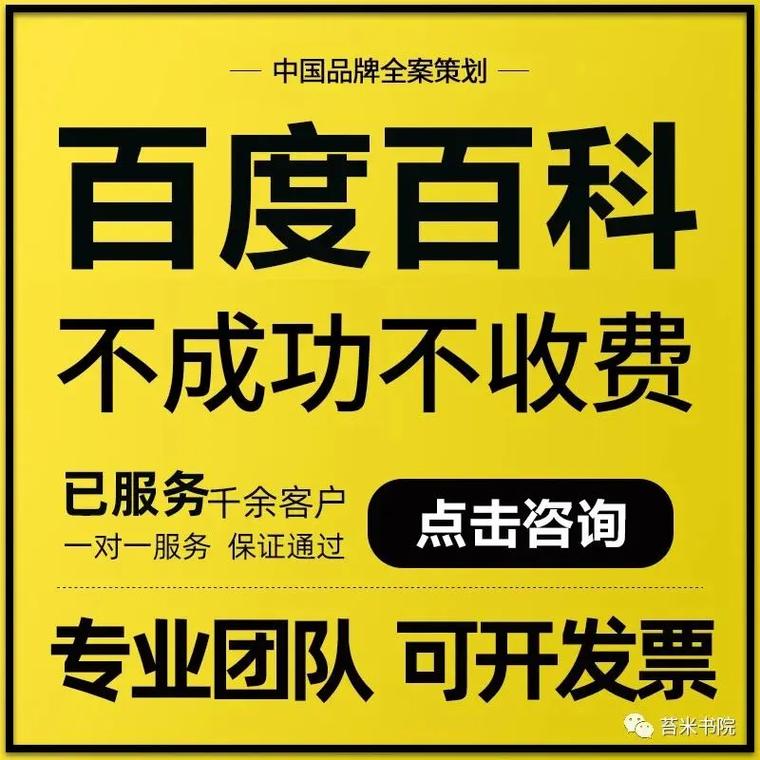 — 中国品牌全案策划 —

百度百科

不成功不收费

已服务千余客户
一对一服务 保证通过

点击咨询

专业团队 可开发票

苔米书院